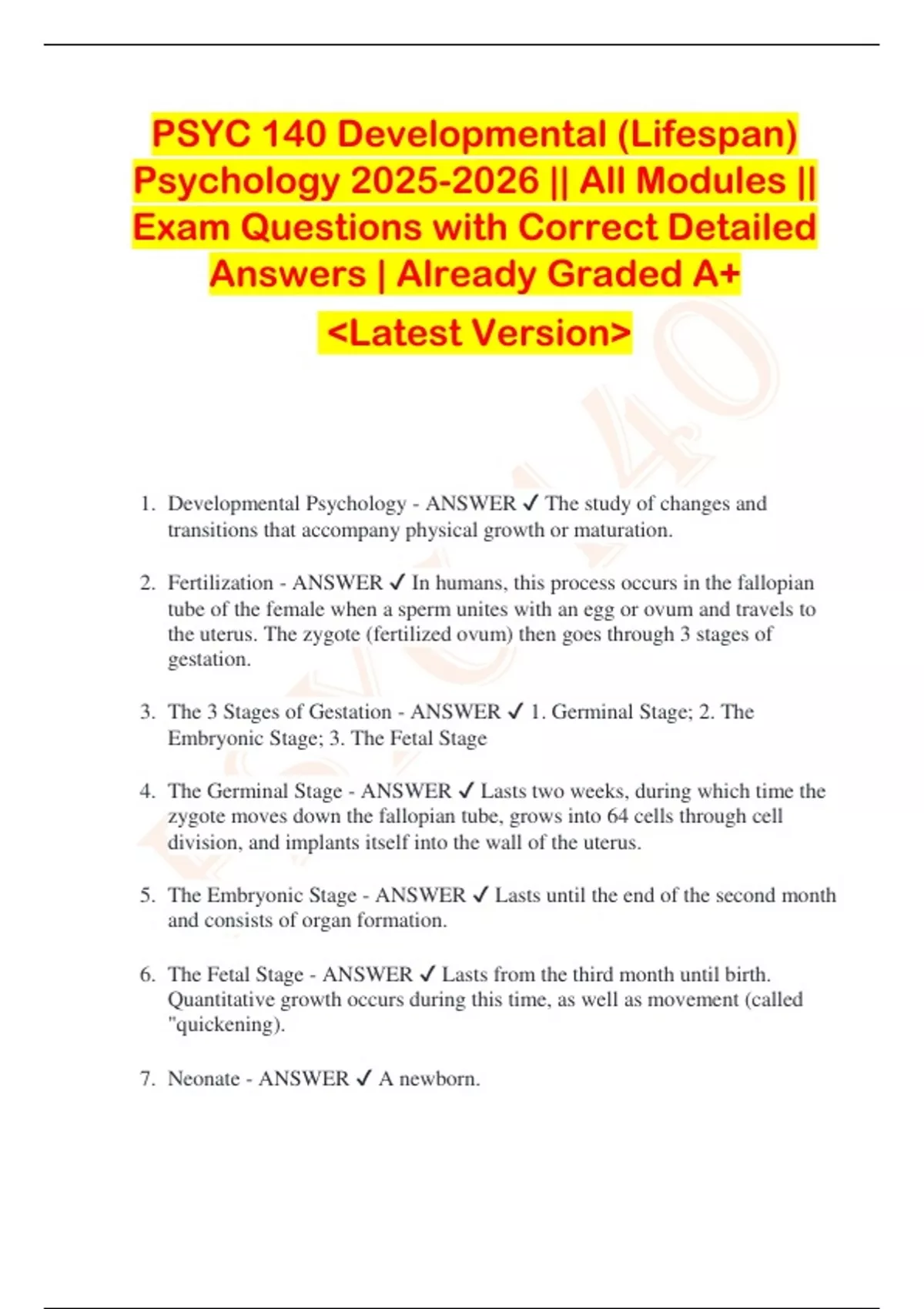 PSYC 140 Developmental (Lifespan) Psychology 2025-2026 || All Modules || Exam Questions with Correct Detailed Answers | Already Graded A+

<Latest Version>

PSYC 140

1. Developmental Psychology - ANSWER ✓ The study of changes and transitions that accompany physical growth or maturation.

2. Fertilization - ANSWER ✓ In humans, this process occurs in the fallopian tube of the female when a sperm unites with an egg or ovum and travels to the uterus. The zygote (fertilized ovum) then goes through 3 stages of gestation.

3. The 3 Stages of Gestation - ANSWER ✓ 1. Germinal Stage; 2. The Embryonic Stage; 3. The Fetal Stage

4. The Germinal Stage - ANSWER ✓ Lasts two weeks, during which time the zygote moves down the fallopian tube, grows into 64 cells through cell division, and implants itself into the wall of the uterus.

5. The Embryonic Stage - ANSWER ✓ Lasts until the end of the second month and consists of organ formation.

6. The Fetal Stage - ANSWER ✓ Lasts from the third month until birth. Quantitative growth occurs during this time, as well as movement (called "quickening).

7. Neonate - ANSWER ✓ A newborn.